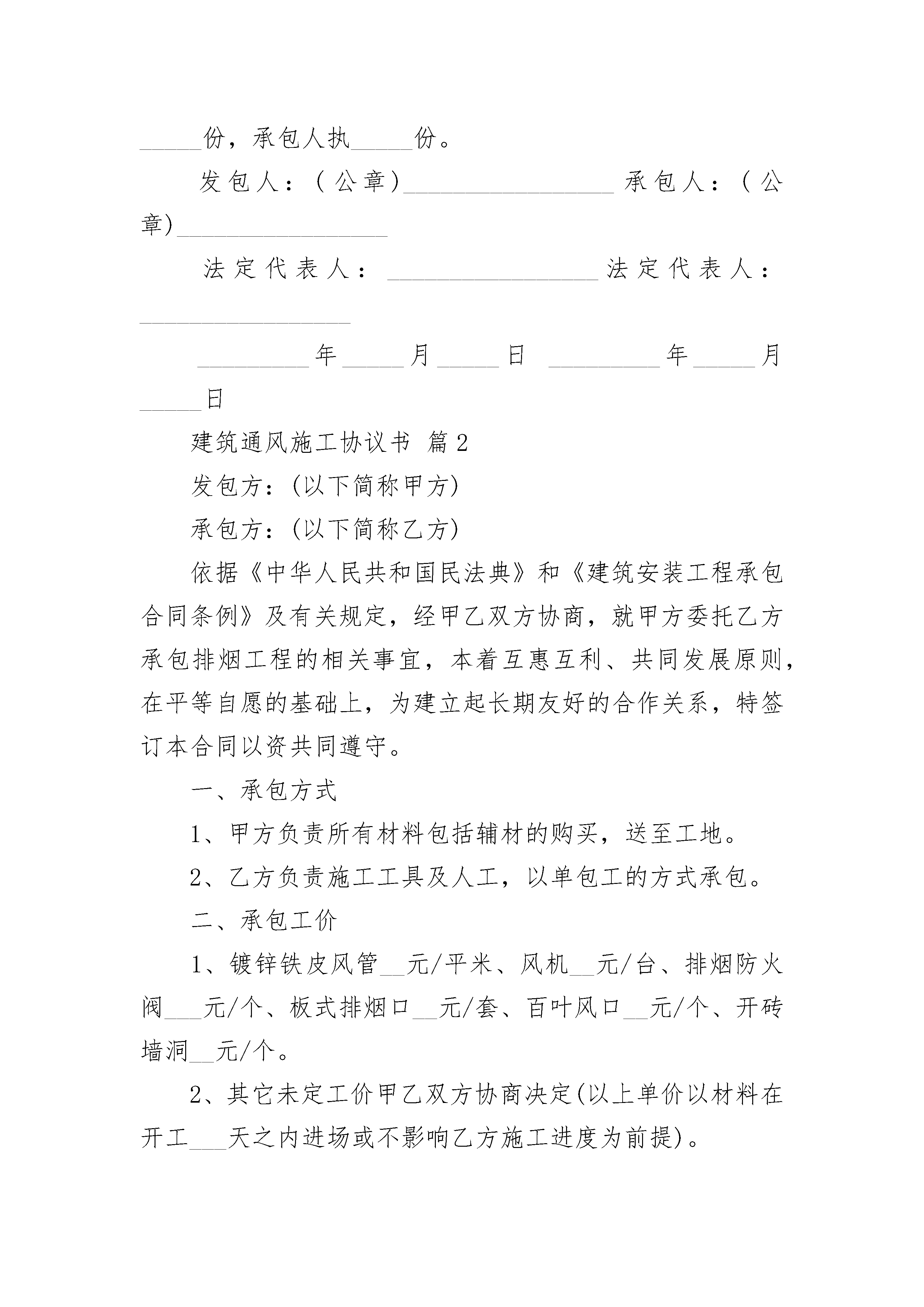 _____份，承包人执_____份。

发包人：（公章）_________________ 承包人：（公章）_________________

法定代表人：_________________ 法定代表人：_________________

_________年_____月_____日 _________年_____月_____日

建筑通风施工协议书 篇2

发包方：(以下简称甲方)

承包方：(以下简称乙方)

依据《中华人民共和国民法典》和《建筑安装工程承包合同条例》及有关规定，经甲乙双方协商，就甲方委托乙方承包排烟工程的相关事宜，本着互惠互利、共同发展原则，在平等自愿的基础上，为建立起长期友好的合作关系，特签订本合同以资共同遵守。

一、承包方式

1、甲方负责所有材料包括辅材的购买，送至工地。

2、乙方负责施工工具及人工，以单包工的方式承包。

二、承包工价

1、镀锌铁皮风管__元/平米、风机__元/台、排烟防火阀___元/个、板式排烟口__元/套、百叶风口__元/个、开砖墙洞__元/个。

2、其它未定工价甲乙双方协商决定(以上单价以材料在开工___天之内进场或不影响乙方施工进度为前提)。